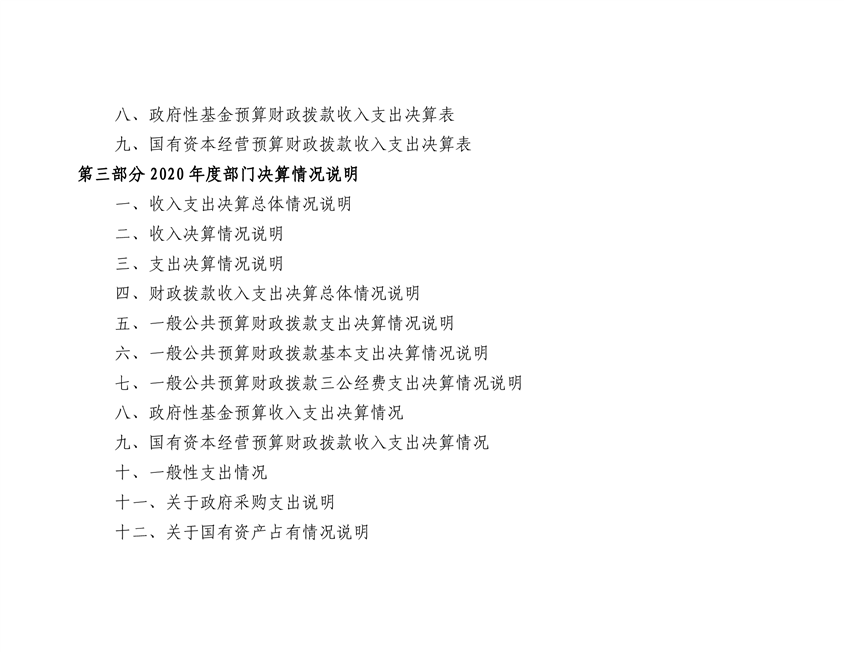 八、政府性基金预算财政拨款收入支出决算表

九、国有资本经营预算财政拨款收入支出决算表

第三部分2020年度部门决算情况说明

一、收入支出决算总体情况说明

二、收入决算情况说明

三、支出决算情况说明

四、财政拨款收入支出决算总体情况说明

五、一般公共预算财政拨款支出决算情况说明

六、一般公共预算财政拨款基本支出决算情况说明

七、一般公共预算财政拨款三公经费支出决算情况说明

八、政府性基金预算收入支出决算情况

九、国有资本经营预算财政拨款收入支出决算情况

十、一般性支出情况

十一、关于政府采购支出说明

十二、关于国有资产占有情况说明